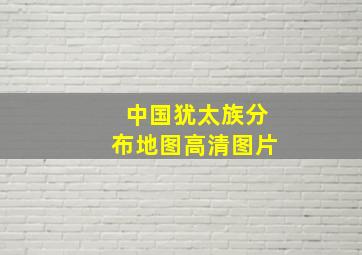 中国犹太族分布地图高清图片